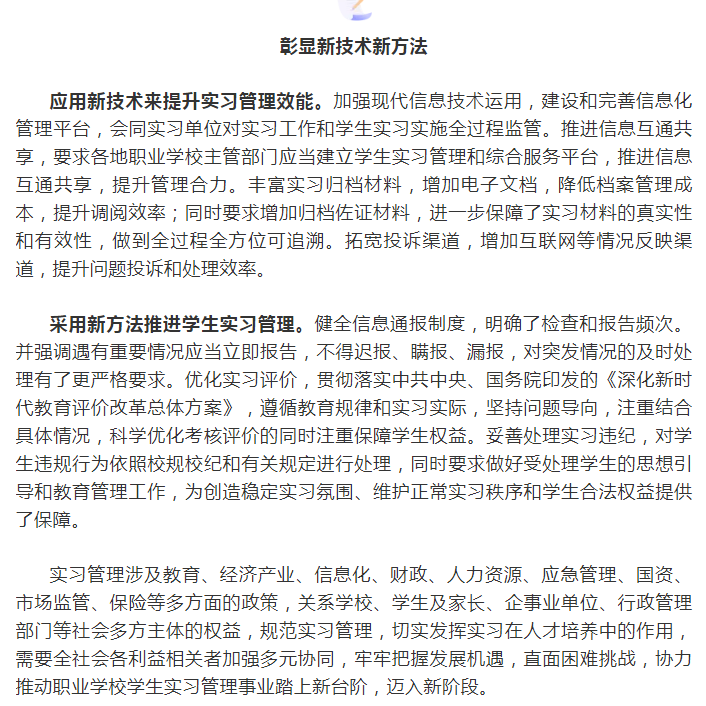 彰显新技术新方法

应用新技术来提升实习管理效能。加强现代信息技术运用，建设和完善信息化管理平台，会同实习单位对实习工作和学生实习实施全过程监管。推进信息互通共享，要求各地职业学校主管部门应当建立学生实习管理和综合服务平台，推进信息互通共享，提升管理合力。丰富实习归档材料，增加电子文档，降低档案管理成本，提升调阅效率；同时要求增加归档佐证材料，进一步保障了实习材料的真实性和有效性，做到全过程全方位可追溯。拓宽投诉渠道，增加互联网等情况反映渠道，提升问题投诉和处理效率。

采用新方法推进学生实习管理。健全信息通报制度，明确了检查和报告频次。并强调遇有重要情况应当立即报告，不得迟报、瞒报、漏报，对突发情况的及时处理有了更严格要求。优化实习评价，贯彻落实中共中央、国务院印发的《深化新时代教育评价改革总体方案》，遵循教育规律和实习实际，坚持问题导向，注重结合具体情况，科学优化考核评价的同时注重保障学生权益。妥善处理实习违纪，对学生违规行为依照校规校纪和有关规定进行处理，同时要求做好受处理学生的思想引导和教育管理工作，为创造稳定实习氛围、维护正常实习秩序和学生合法权益提供了保障。

实习管理涉及教育、经济产业、信息化、财政、人力资源、应急管理、国资、市场监管、保险等多方面的政策，关系学校、学生及家长、企事业单位、行政管理部门等社会多方主体的权益，规范实习管理，切实发挥实习在人才培养中的作用，需要全社会各利益相关者加强多元协同，牢牢把握发展机遇，直面困难挑战，协力推动职业学校学生实习管理事业踏上新台阶，迈入新阶段。